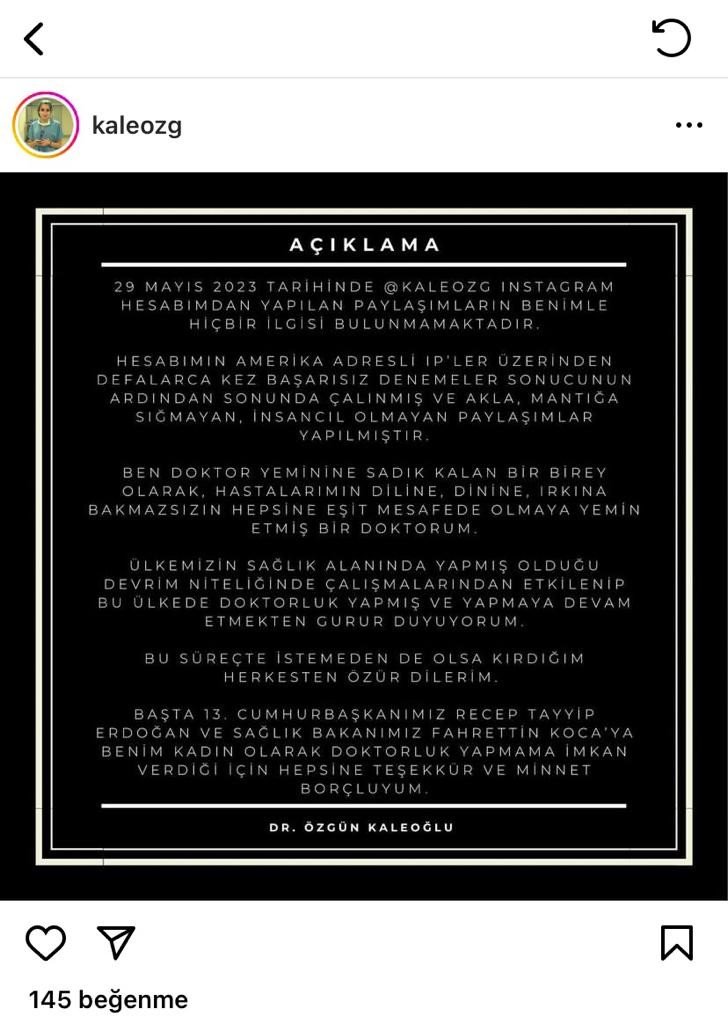 kaleozg

AÇIKLAMA

29 MAYIS 2023 TARİHİNDE @KALEOZG INSTAGRAM HESABIMDAN YAPILAN PAYLAŞIMLARIN BENİMLE HİÇBİR İLGİSİ BULUNMAMAKTADIR.

HESABIMIN AMERİKA ADRESLİ IP'LER ÜZERİNDEN DEFALARCA KEZ BAŞARISIZ DENEMELER SONUCUNUN ARDINDAN SONUNDA ÇALINMIŞ VE AKLA, MANTIĞA SIĞMAYAN, İNSANCIL OLMAYAN PAYLAŞIMLAR YAPILMIŞTIR.

BEN DOKTOR YEMİNİNE SADIK KALAN BİR BİREY OLARAK, HASTALARIMIN DİLİNE, DİNİNE, IRKINA BAKMAZSIZIN HEPSİNE EŞİT MESAFEDE OLMAYA YEMİN ETMİŞ BİR DOKTORUM.

ÜLKEMİZİN SAĞLIK ALANINDA YAPMIŞ OLDUĞU DEVRİM NİTELİĞİNDE ÇALIŞMALARINDAN ETKİLENİP BU ÜLKEDE DOKTORLUK YAPMIŞ VE YAPMAYA DEVAM ETMEKTEN GURUR DUYUYORUM.

BU SÜREÇTE İSTEMEDEN DE OLSA KIRDIĞIM HERKESTEN ÖZÜR DİLERİM.

BAŞTA 13. CUMHURBAŞKANIMIZ RECEP TAYYİP ERDOĞAN VE SAĞLIK BAKANIMIZ FAHRETTİN KOCA'YA BENİM KADIN OLARAK DOKTORLUK YAPMAMA İMKAN VERDİĞİ İÇİN HEPSİNE TEŞEKKÜR VE MİNNET BORÇLUYUM.

DR. ÖZGÜN KALEOĞLU

145 beğenme